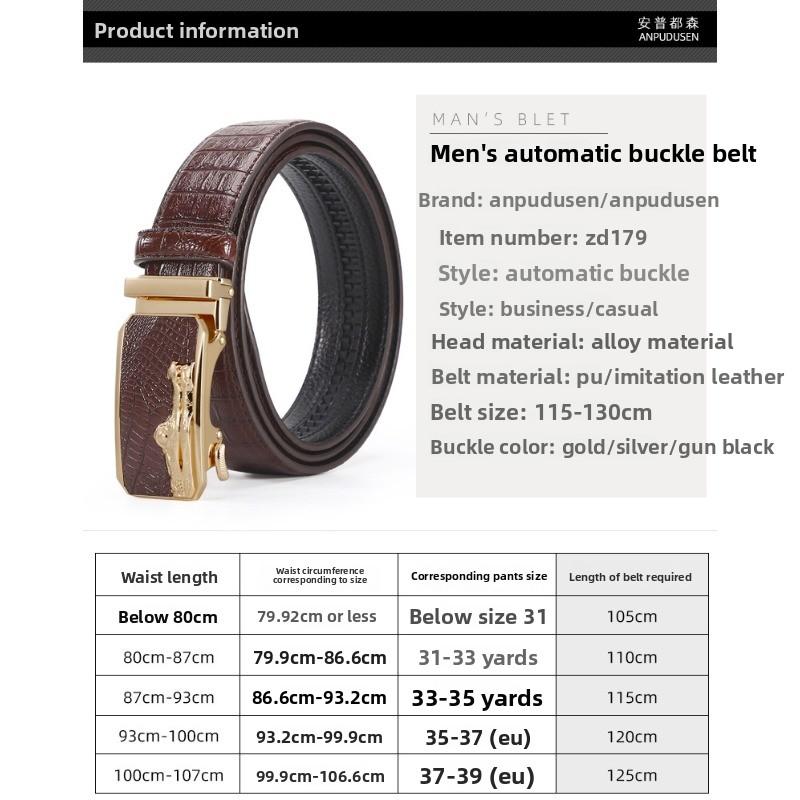 Product information

安普都森
ANPUDUSEN

MAN'S BLET

Men's automatic buckle belt

Brand: anpudusen/anpudusen
Item number: zd179
Style: automatic buckle
Style: business/casual
Head material: alloy material
Belt material: pu/imitation leather
Belt size: 115-130cm
Buckle color: gold/silver/gun black

| Waist length | Waist circumference corresponding to size | Corresponding pants size | Length of belt required |
|---|---|---|---|
| Below 80cm | 79.92cm or less | Below size 31 | 105cm |
| 80cm-87cm | 79.9cm-86.6cm | 31-33 yards | 110cm |
| 87cm-93cm | 86.6cm-93.2cm | 33-35 yards | 115cm |
| 93cm-100cm | 93.2cm-99.9cm | 35-37 (eu) | 120cm |
| 100cm-107cm | 99.9cm-106.6cm | 37-39 (eu) | 125cm |